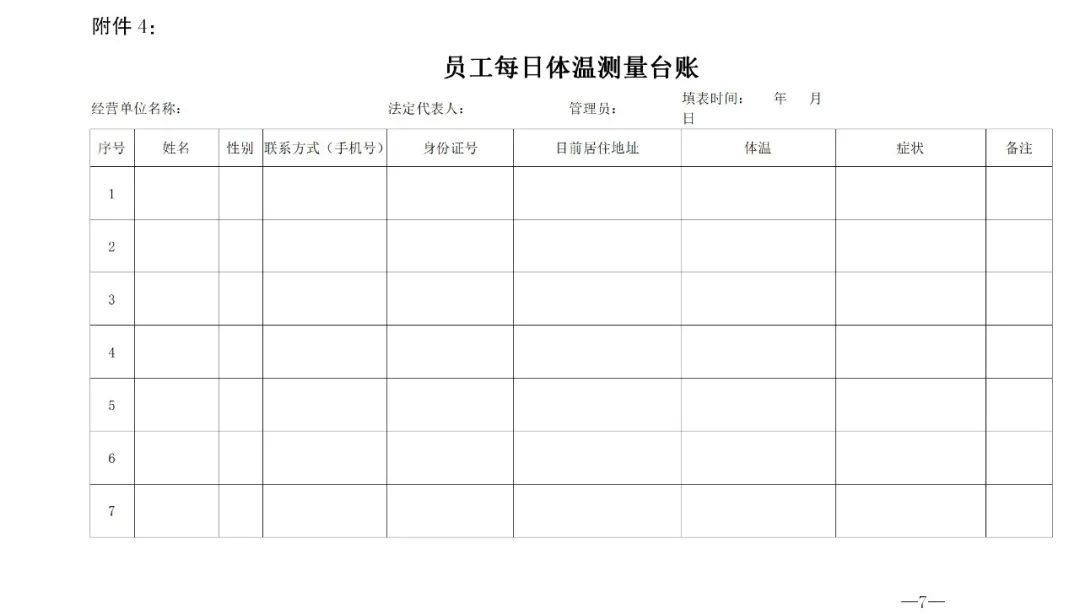 附件 4：

员工每日体温测量台账

经营单位名称：　　　　法定代表人：　　　　管理员：　　　　填表时间：　年　月　日

| 序号 | 姓名 | 性别 | 联系方式（手机号） | 身份证号 | 目前居住地址 | 体温 | 症状 | 备注 |
|---|---|---|---|---|---|---|---|---|
| 1 | | | | | | | | |
| 2 | | | | | | | | |
| 3 | | | | | | | | |
| 4 | | | | | | | | |
| 5 | | | | | | | | |
| 6 | | | | | | | | |
| 7 | | | | | | | | |

—7—